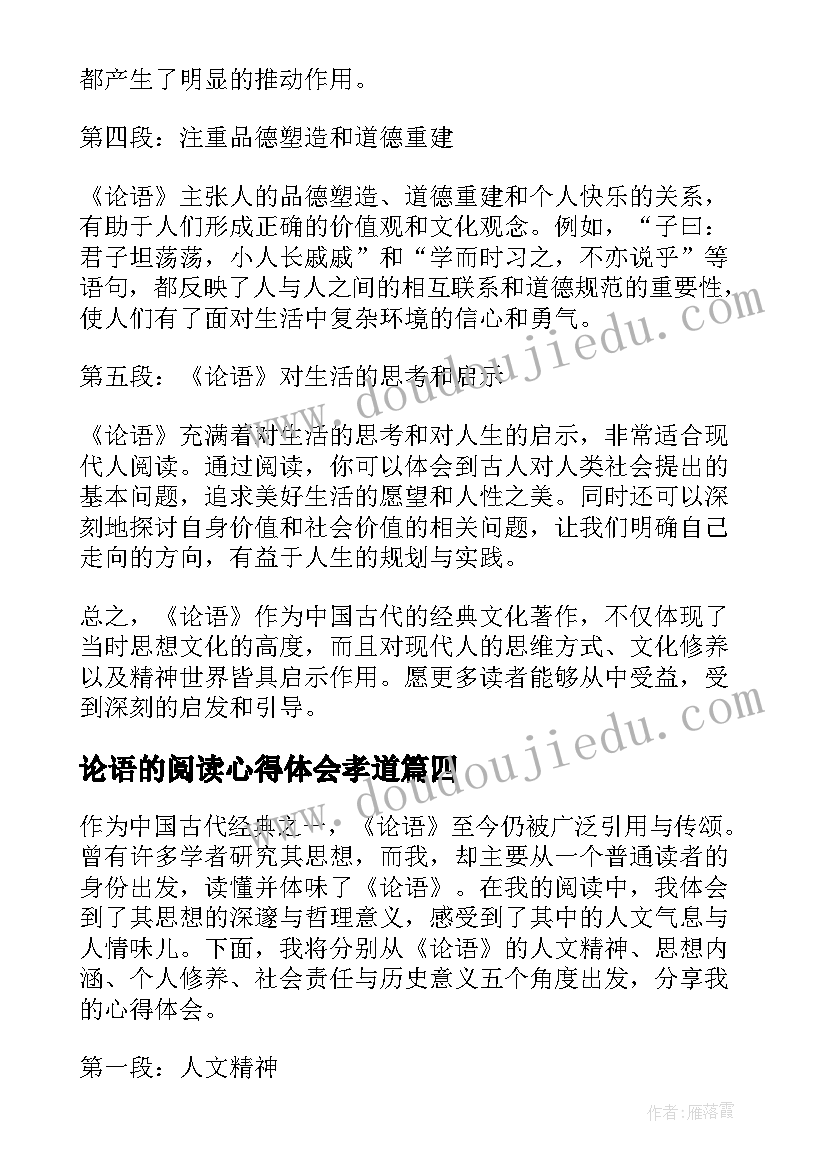 都产生了明显的推动作用。

第四段：注重品德塑造和道德重建

《论语》主张人的品德塑造、道德重建和个人快乐的关系，有助于人们形成正确的价值观和文化观念。例如，“子曰：君子坦荡荡，小人长戚戚”和“学而时习之，不亦说乎”等语句，都反映了人与人之间的相互联系和道德规范的重要性，使人们有了面对生活中复杂环境的信心和勇气。

第五段：《论语》对生活的思考和启示

《论语》充满着对生活的思考和对人生的启示，非常适合现代人阅读。通过阅读，你可以体会到古人对人类社会提出的基本问题，追求美好生活的愿望和人性之美。同时还可以深刻地探讨自身价值和社会价值的相关问题，让我们明确自己走向的方向，有益于人生的规划与实践。

总之，《论语》作为中国古代的经典文化著作，不仅体现了当时思想文化的高度，而且对现代人的思维方式、文化修养以及精神世界皆具启示作用。愿更多读者能够从中受益，受到深刻的启发和引导。

论语的阅读心得体会孝道篇四

作为中国古代经典之一，《论语》至今仍被广泛引用与传颂。曾有许多学者研究其思想，而我，却主要从一个普通读者的身份出发，读懂并体味了《论语》。在我的阅读中，我体会到了其思想的深邃与哲理意义，感受到了其中的人文气息与人情味儿。下面，我将分别从《论语》的人文精神、思想内涵、个人修养、社会责任与历史意义五个角度出发，分享我的心得体会。

第一段：人文精神

www.doudoujiedu.com

www.doudoujiedu.com

作者：雁落霞